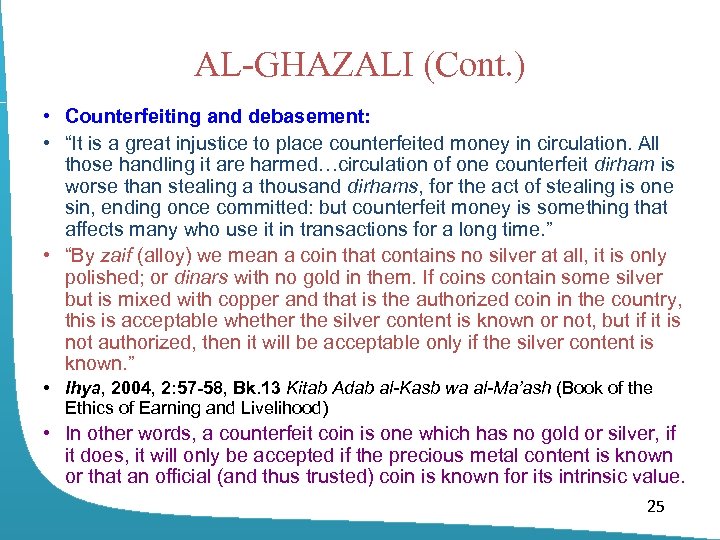 AL-GHAZALI (Cont.)

• Counterfeiting and debasement:

• “It is a great injustice to place counterfeited money in circulation. All those handling it are harmed…circulation of one counterfeit dirham is worse than stealing a thousand dirhams, for the act of stealing is one sin, ending once committed: but counterfeit money is something that affects many who use it in transactions for a long time.”

• “By zaif (alloy) we mean a coin that contains no silver at all, it is only polished; or dinars with no gold in them. If coins contain some silver but is mixed with copper and that is the authorized coin in the country, this is acceptable whether the silver content is known or not, but if it is not authorized, then it will be acceptable only if the silver content is known.”

• Ihya, 2004, 2:57-58, Bk.13 Kitab Adab al-Kasb wa al-Ma’ash (Book of the Ethics of Earning and Livelihood)

• In other words, a counterfeit coin is one which has no gold or silver, if it does, it will only be accepted if the precious metal content is known or that an official (and thus trusted) coin is known for its intrinsic value.

25